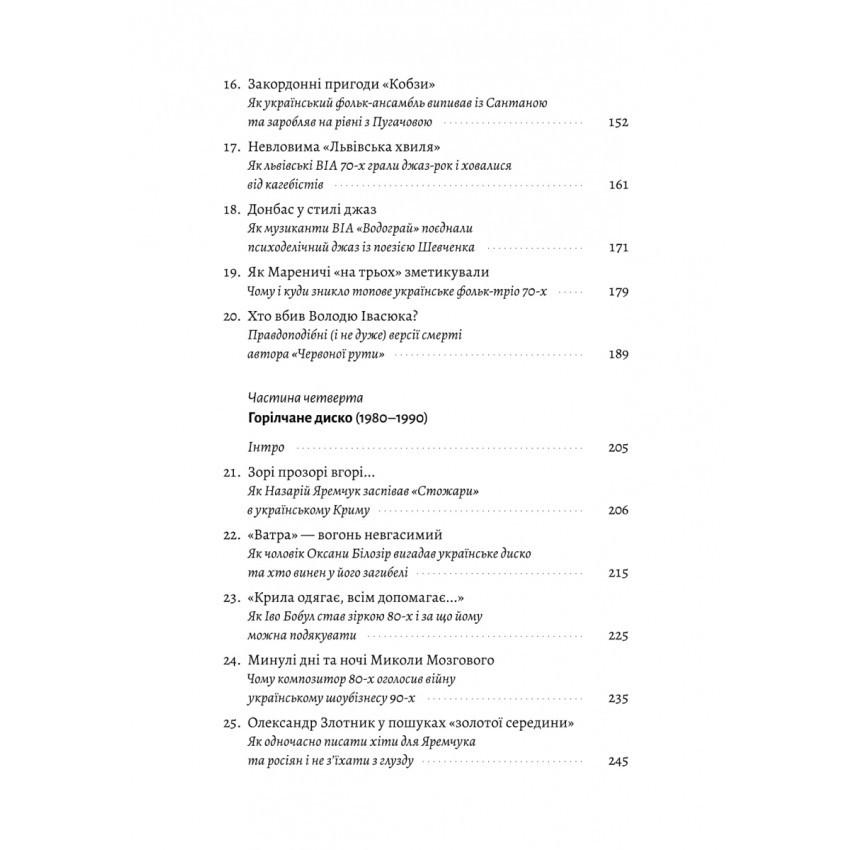 16. Закордонні пригоди «Кобзи»
Як український фольк-ансамбль випивав із Сантаною та заробляв на рівні з Пугачовою 152

17. Невловима «Львівська хвиля»
Як львівські ВІА 70-х грали джаз-рок і ховалися від кагебістів 161

18. Донбас у стилі джаз
Як музиканти ВІА «Водограй» поєднали психоделічний джаз із поезією Шевченка 171

19. Як Мареничі «на трьох» зметикували
Чому і куди зникло топове українське фольк-тріо 70-х 179

20. Хто вбив Володю Івасюка?
Правдоподібні (і не дуже) версії смерті автора «Червоної рути» 189

Частина четверта
Горілчане диско (1980–1990)

Інтро 205

21. Зорі прозорі вгорі...
Як Назарій Яремчук заспівав «Стожари» в українському Криму 206

22. «Ватра» — вогонь невгасимий
Як чоловік Оксани Білозір вигадав українське диско та хто винен у його загибелі 215

23. «Крила одягає, всім допомагає...»
Як Іво Бобул став зіркою 80-х і за що йому можна подякувати 225

24. Минулі дні та ночі Миколи Мозгового
Чому композитор 80-х оголосив війну українському шоубізнесу 90-х 235

25. Олександр Злотник у пошуках «золотої середини»
Як одночасно писати хіти для Яремчука та росіян і не з'їхати з глузду 245